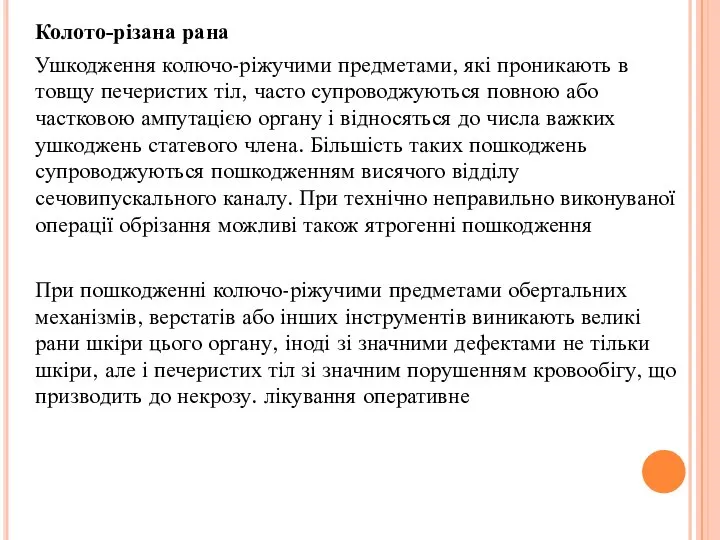 Колото-різана рана

Ушкодження колючо-ріжучими предметами, які проникають в товщу печеристих тіл, часто супроводжуються повною або частковою ампутацією органу і відносяться до числа важких ушкоджень статевого члена. Більшість таких пошкоджень супроводжуються пошкодженням висячого відділу сечовипускального каналу. При технічно неправильно виконуваної операції обрізання можливі також ятрогенні пошкодження

При пошкодженні колючо-ріжучими предметами обертальних механізмів, верстатів або інших інструментів виникають великі рани шкіри цього органу, іноді зі значними дефектами не тільки шкіри, але і печеристих тіл зі значним порушенням кровообігу, що призводить до некрозу. лікування оперативне